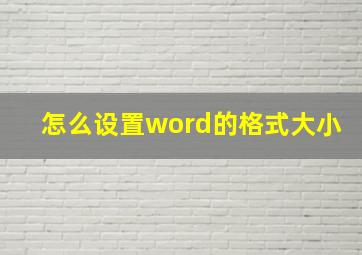 怎么设置word的格式大小